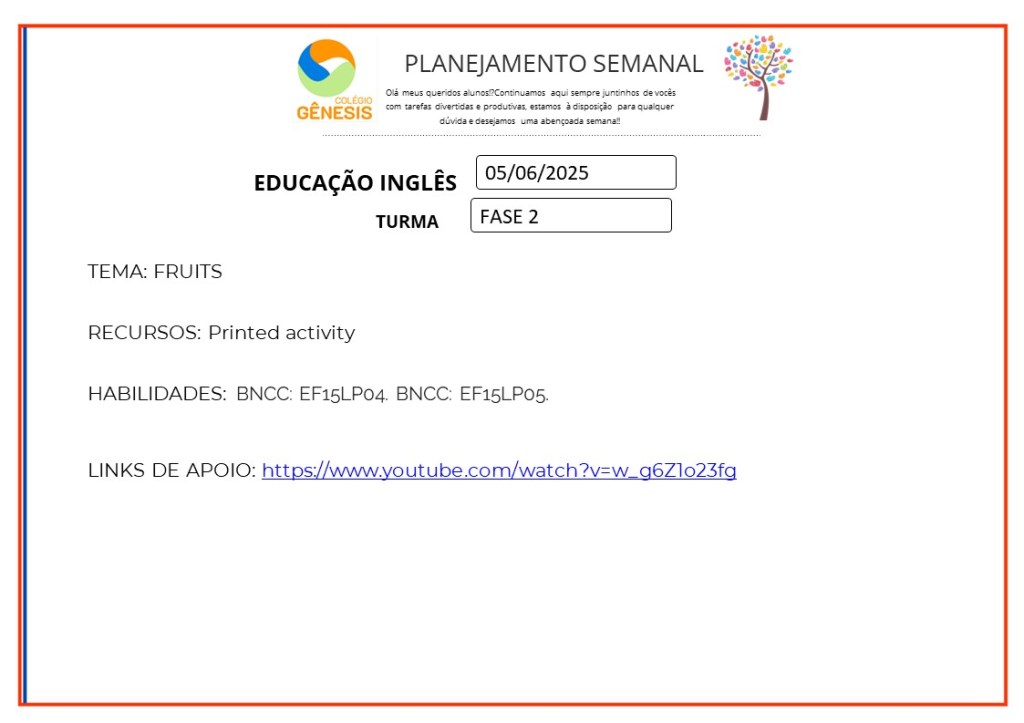 COLÉGIO
GÊNESIS

PLANEJAMENTO SEMANAL

Olá meus queridos alunos!?Continuamos aqui sempre juntinhos de vocês com tarefas divertidas e produtivas, estamos à disposição para qualquer dúvida e desejamos uma abençoada semana!!

EDUCAÇÃO INGLÊS
05/06/2025

TURMA
FASE 2

TEMA: FRUITS

RECURSOS: Printed activity

HABILIDADES: BNCC: EF15LP04. BNCC: EF15LP05.

LINKS DE APOIO: https://www.youtube.com/watch?v=w_g6Z1o23fg